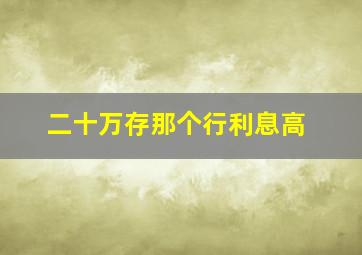 二十万存那个行利息高